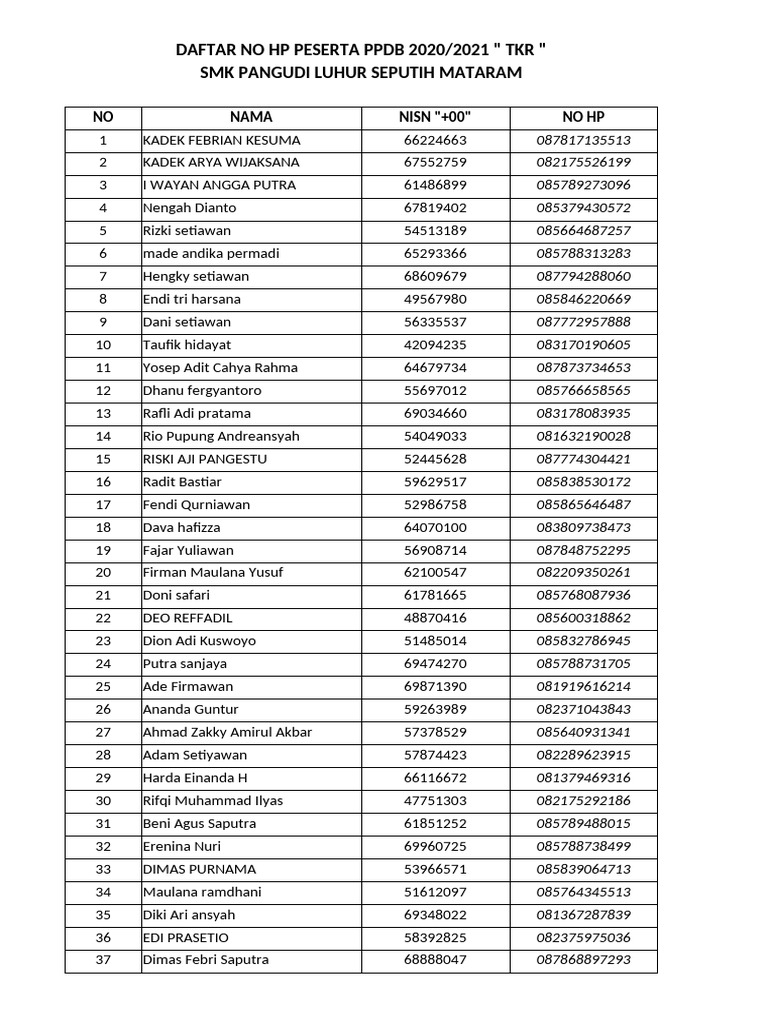 DAFTAR NO HP PESERTA PPDB 2020/2021 " TKR "
SMK PANGUDI LUHUR SEPUTIH MATARAM

| NO | NAMA | NISN "+00" | NO HP |
|---|---|---|---|
| 1 | KADEK FEBRIAN KESUMA | 66224663 | 087817135513 |
| 2 | KADEK ARYA WIJAKSANA | 67552759 | 082175526199 |
| 3 | I WAYAN ANGGA PUTRA | 61486899 | 085789273096 |
| 4 | Nengah Dianto | 67819402 | 085379430572 |
| 5 | Rizki setiawan | 54513189 | 085664687257 |
| 6 | made andika permadi | 65293366 | 085788313283 |
| 7 | Hengky setiawan | 68609679 | 087794288060 |
| 8 | Endi tri harsana | 49567980 | 085846220669 |
| 9 | Dani setiawan | 56335537 | 087772957888 |
| 10 | Taufik hidayat | 42094235 | 083170190605 |
| 11 | Yosep Adit Cahya Rahma | 64679734 | 087873734653 |
| 12 | Dhanu fergyantoro | 55697012 | 085766658565 |
| 13 | Rafli Adi pratama | 69034660 | 083178083935 |
| 14 | Rio Pupung Andreansyah | 54049033 | 081632190028 |
| 15 | RISKI AJI PANGESTU | 52445628 | 087774304421 |
| 16 | Radit Bastiar | 59629517 | 085838530172 |
| 17 | Fendi Qurniawan | 52986758 | 085865646487 |
| 18 | Dava hafizza | 64070100 | 083809738473 |
| 19 | Fajar Yuliawan | 56908714 | 087848752295 |
| 20 | Firman Maulana Yusuf | 62100547 | 082209350261 |
| 21 | Doni safari | 61781665 | 085768087936 |
| 22 | DEO REFFADIL | 48870416 | 085600318862 |
| 23 | Dion Adi Kuswoyo | 51485014 | 085832786945 |
| 24 | Putra sanjaya | 69474270 | 085788731705 |
| 25 | Ade Firmawan | 69871390 | 081919616214 |
| 26 | Ananda Guntur | 59263989 | 082371043843 |
| 27 | Ahmad Zakky Amirul Akbar | 57378529 | 085640931341 |
| 28 | Adam Setiyawan | 57874423 | 082289623915 |
| 29 | Harda Einanda H | 66116672 | 081379469316 |
| 30 | Rifqi Muhammad Ilyas | 47751303 | 082175292186 |
| 31 | Beni Agus Saputra | 61851252 | 085789488015 |
| 32 | Erenina Nuri | 69960725 | 085788738499 |
| 33 | DIMAS PURNAMA | 53966571 | 085839064713 |
| 34 | Maulana ramdhani | 51612097 | 085764345513 |
| 35 | Diki Ari ansyah | 69348022 | 081367287839 |
| 36 | EDI PRASETIO | 58392825 | 082375975036 |
| 37 | Dimas Febri Saputra | 68888047 | 087868897293 |